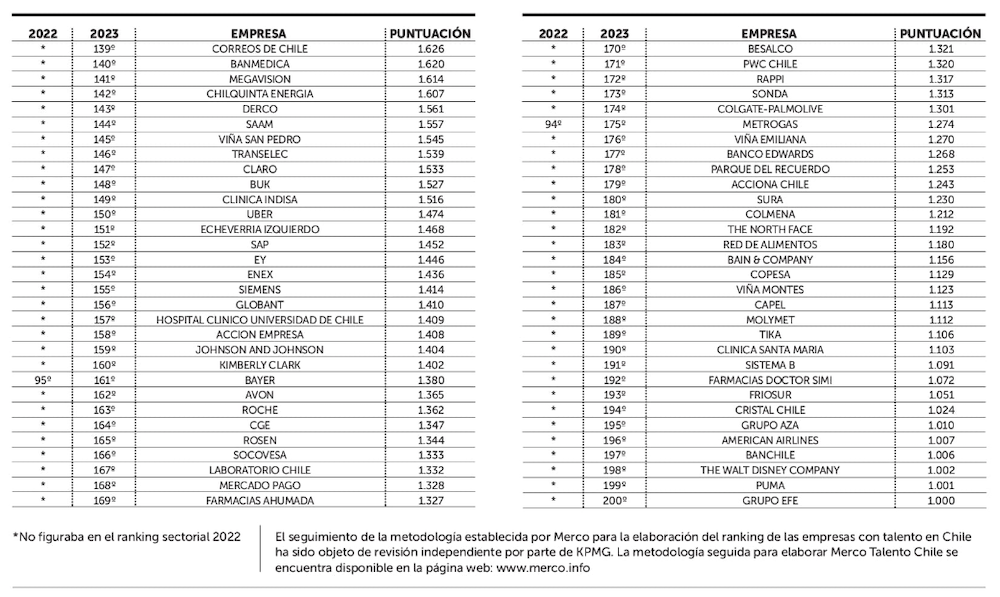 | 2022 | 2023 | EMPRESA | PUNTUACIÓN |
|---|---|---|---|
| * | 139º | CORREOS DE CHILE | 1.626 |
| * | 140º | BANMEDICA | 1.620 |
| * | 141º | MEGAVISION | 1.614 |
| * | 142º | CHILQUINTA ENERGIA | 1.607 |
| * | 143º | DERCO | 1.561 |
| * | 144º | SAAM | 1.557 |
| * | 145º | VIÑA SAN PEDRO | 1.545 |
| * | 146º | TRANSELEC | 1.539 |
| * | 147º | CLARO | 1.533 |
| * | 148º | BUK | 1.527 |
| * | 149º | CLINICA INDISA | 1.516 |
| * | 150º | UBER | 1.474 |
| * | 151º | ECHEVERRIA IZQUIERDO | 1.468 |
| * | 152º | SAP | 1.452 |
| * | 153º | EY | 1.446 |
| * | 154º | ENEX | 1.436 |
| * | 155º | SIEMENS | 1.414 |
| * | 156º | GLOBANT | 1.410 |
| * | 157º | HOSPITAL CLINICO UNIVERSIDAD DE CHILE | 1.409 |
| * | 158º | ACCION EMPRESA | 1.408 |
| * | 159º | JOHNSON AND JOHNSON | 1.404 |
| * | 160º | KIMBERLY CLARK | 1.402 |
| 95º | 161º | BAYER | 1.380 |
| * | 162º | AVON | 1.365 |
| * | 163º | ROCHE | 1.362 |
| * | 164º | CGE | 1.347 |
| * | 165º | ROSEN | 1.344 |
| * | 166º | SOCOVESA | 1.333 |
| * | 167º | LABORATORIO CHILE | 1.332 |
| * | 168º | MERCADO PAGO | 1.328 |
| * | 169º | FARMACIAS AHUMADA | 1.327 |

| 2022 | 2023 | EMPRESA | PUNTUACIÓN |
|---|---|---|---|
| * | 170º | BESALCO | 1.321 |
| * | 171º | PWC CHILE | 1.320 |
| * | 172º | RAPPI | 1.317 |
| * | 173º | SONDA | 1.313 |
| * | 174º | COLGATE-PALMOLIVE | 1.301 |
| 94º | 175º | METROGAS | 1.274 |
| * | 176º | VIÑA EMILIANA | 1.270 |
| * | 177º | BANCO EDWARDS | 1.268 |
| * | 178º | PARQUE DEL RECUERDO | 1.253 |
| * | 179º | ACCIONA CHILE | 1.243 |
| * | 180º | SURA | 1.230 |
| * | 181º | COLMENA | 1.212 |
| * | 182º | THE NORTH FACE | 1.192 |
| * | 183º | RED DE ALIMENTOS | 1.180 |
| * | 184º | BAIN & COMPANY | 1.156 |
| * | 185º | COPESA | 1.129 |
| * | 186º | VIÑA MONTES | 1.123 |
| * | 187º | CAPEL | 1.113 |
| * | 188º | MOLYMET | 1.112 |
| * | 189º | TIKA | 1.106 |
| * | 190º | CLINICA SANTA MARIA | 1.103 |
| * | 191º | SISTEMA B | 1.091 |
| * | 192º | FARMACIAS DOCTOR SIMI | 1.072 |
| * | 193º | FRIOSUR | 1.051 |
| * | 194º | CRISTAL CHILE | 1.024 |
| * | 195º | GRUPO AZA | 1.010 |
| * | 196º | AMERICAN AIRLINES | 1.007 |
| * | 197º | BANCHILE | 1.006 |
| * | 198º | THE WALT DISNEY COMPANY | 1.002 |
| * | 199º | PUMA | 1.001 |
| * | 200º | GRUPO EFE | 1.000 |

*No figuraba en el ranking sectorial 2022

El seguimiento de la metodología establecida por Merco para la elaboración del ranking de las empresas con talento en Chile ha sido objeto de revisión independiente por parte de KPMG. La metodología seguida para elaborar Merco Talento Chile se encuentra disponible en la página web: www.merco.info